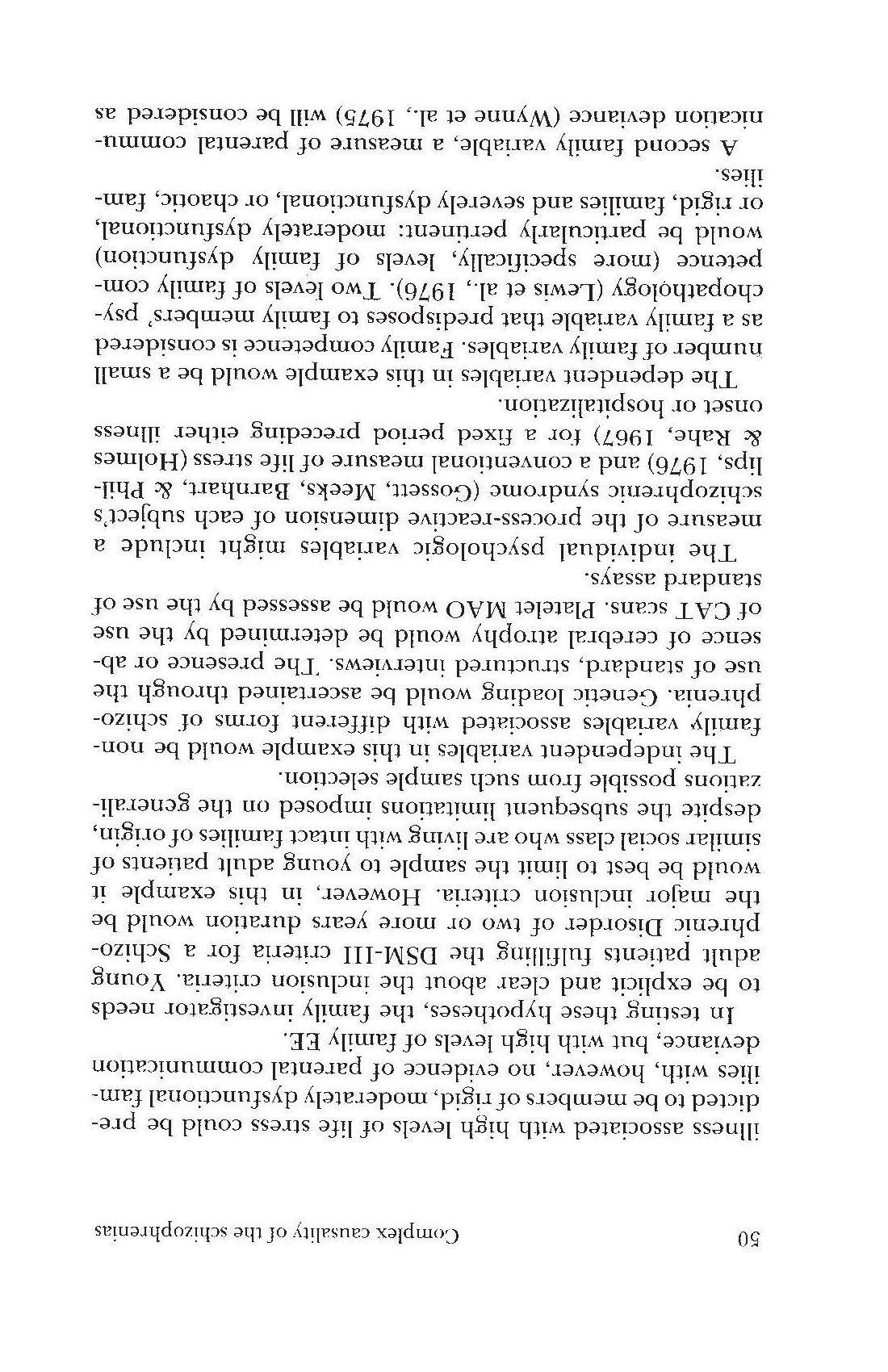 50 Complex causality of the schizophrenias

illness associated with high levels of life stress could be predicted to be members of rigid, moderately dysfunctional families with, however, no evidence of parental communication deviance, but with high levels of family EE.

In testing these hypotheses, the family investigator needs to be explicit and clear about the inclusion criteria. Young adult patients fulfilling the DSM-III criteria for a Schizophrenic Disorder of two or more years duration would be the major inclusion criteria. However, in this example it would be best to limit the sample to young adult patients of similar social class who are living with intact families of origin, despite the subsequent limitations imposed on the generalizations possible from such sample selection.

The independent variables in this example would be nonfamily variables associated with different forms of schizophrenia. Genetic loading would be ascertained through the use of standard, structured interviews. The presence or absence of cerebral atrophy would be determined by the use of CAT scans. Platelet MAO would be assessed by the use of standard assays.

The individual psychologic variables might include a measure of the process-reactive dimension of each subject's schizophrenic syndrome (Gossett, Meeks, Barnhart, & Phillips, 1976) and a conventional measure of life stress (Holmes & Rahe, 1967) for a fixed period preceding either illness onset or hospitalization.

The dependent variables in this example would be a small number of family variables. Family competence is considered as a family variable that predisposes to family members' psychopathology (Lewis et al., 1976). Two levels of family competence (more specifically, levels of family dysfunction) would be particularly pertinent: moderately dysfunctional, or rigid, families and severely dysfunctional, or chaotic, families.

A second family variable, a measure of parental communication deviance (Wynne et al., 1975) will be considered as